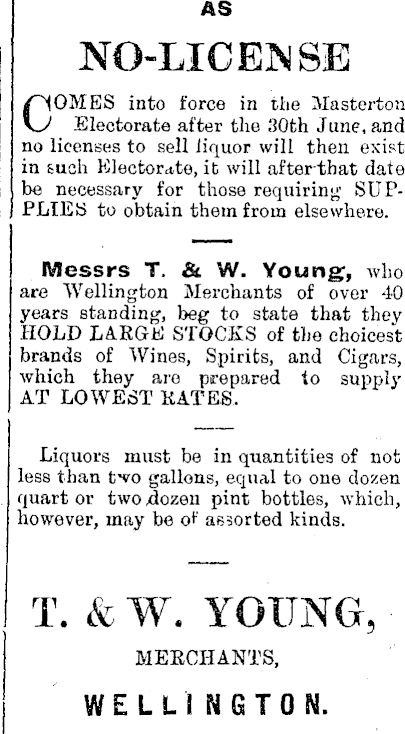 AS

NO-LICENSE

COMES into force in the Masterton Electorate after the 30th June, and no licenses to sell liquor will then exist in such Electorate, it will after that date be necessary for those requiring SUPPLIES to obtain them from elsewhere.

Messrs T. & W. Young, who are Wellington Merchants of over 40 years standing, beg to state that they HOLD LARGE STOCKS of the choicest brands of Wines, Spirits, and Cigars, which they are prepared to supply AT LOWEST RATES.

Liquors must be in quantities of not less than two gallons, equal to one dozen quart or two dozen pint bottles, which, however, may be of assorted kinds.

T. & W. YOUNG,

MERCHANTS,

WELLINGTON.